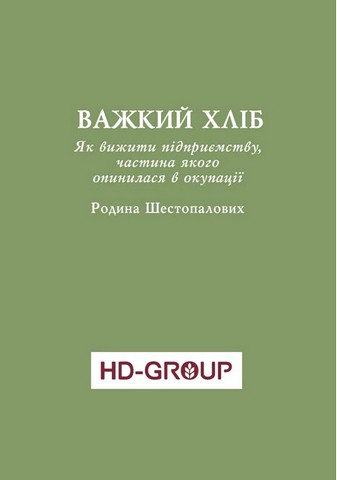 ВАЖКИЙ ХЛІБ

Як вижити підприємству, частина якого опинилася в окупації

Родина Шестопалових

HD-GROUP